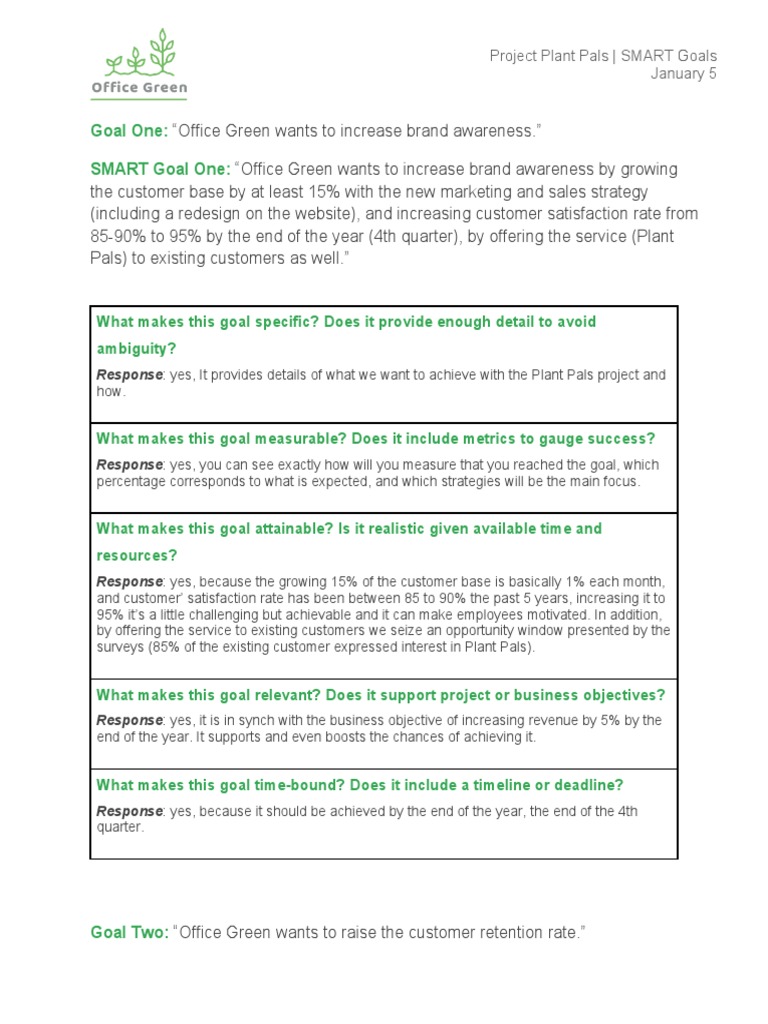 Office Green

Project Plant Pals | SMART Goals
January 5

Goal One: "Office Green wants to increase brand awareness."

SMART Goal One: "Office Green wants to increase brand awareness by growing the customer base by at least 15% with the new marketing and sales strategy (including a redesign on the website), and increasing customer satisfaction rate from 85-90% to 95% by the end of the year (4th quarter), by offering the service (Plant Pals) to existing customers as well."

What makes this goal specific? Does it provide enough detail to avoid ambiguity?

Response: yes, It provides details of what we want to achieve with the Plant Pals project and how.

What makes this goal measurable? Does it include metrics to gauge success?

Response: yes, you can see exactly how will you measure that you reached the goal, which percentage corresponds to what is expected, and which strategies will be the main focus.

What makes this goal attainable? Is it realistic given available time and resources?

Response: yes, because the growing 15% of the customer base is basically 1% each month, and customer' satisfaction rate has been between 85 to 90% the past 5 years, increasing it to 95% it's a little challenging but achievable and it can make employees motivated. In addition, by offering the service to existing customers we seize an opportunity window presented by the surveys (85% of the existing customer expressed interest in Plant Pals).

What makes this goal relevant? Does it support project or business objectives?

Response: yes, it is in synch with the business objective of increasing revenue by 5% by the end of the year. It supports and even boosts the chances of achieving it.

What makes this goal time-bound? Does it include a timeline or deadline?

Response: yes, because it should be achieved by the end of the year, the end of the 4th quarter.

Goal Two: "Office Green wants to raise the customer retention rate."